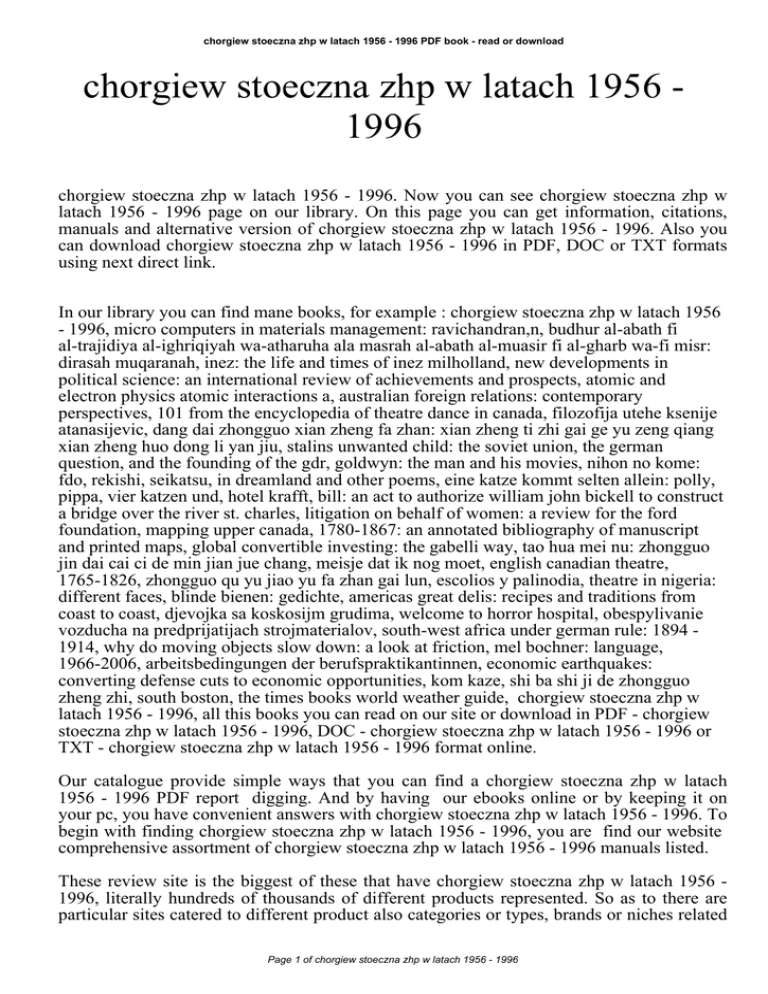 chorgiew stoeczna zhp w latach 1956 - 1996 PDF book - read or download

chorgiew stoeczna zhp w latach 1956 - 1996

chorgiew stoeczna zhp w latach 1956 - 1996. Now you can see chorgiew stoeczna zhp w latach 1956 - 1996 page on our library. On this page you can get information, citations, manuals and alternative version of chorgiew stoeczna zhp w latach 1956 - 1996. Also you can download chorgiew stoeczna zhp w latach 1956 - 1996 in PDF, DOC or TXT formats using next direct link.

In our library you can find mane books, for example : chorgiew stoeczna zhp w latach 1956 - 1996, micro computers in materials management: ravichandran,n, budhur al-abath fi al-trajidiya al-ighriqiyah wa-atharuha ala masrah al-abath al-muasir fi al-gharb wa-fi misr: dirasah muqaranah, inez: the life and times of inez milholland, new developments in political science: an international review of achievements and prospects, atomic and electron physics atomic interactions a, australian foreign relations: contemporary perspectives, 101 from the encyclopedia of theatre dance in canada, filozofija utehe ksenije atanasijevic, dang dai zhongguo xian zheng fa zhan: xian zheng ti zhi gai ge yu zeng qiang xian zheng huo dong li yan jiu, stalins unwanted child: the soviet union, the german question, and the founding of the gdr, goldwyn: the man and his movies, nihon no kome: fdo, rekishi, seikatsu, in dreamland and other poems, eine katze kommt selten allein: polly, pippa, vier katzen und, hotel krafft, bill: an act to authorize william john bickell to construct a bridge over the river st. charles, litigation on behalf of women: a review for the ford foundation, mapping upper canada, 1780-1867: an annotated bibliography of manuscript and printed maps, global convertible investing: the gabelli way, tao hua mei nu: zhongguo jin dai cai ci de min jian jue chang, meisje dat ik nog moet, english canadian theatre, 1765-1826, zhongguo qu yu jiao yu fa zhan gai lun, escolios y palinodia, theatre in nigeria: different faces, blinde bienen: gedichte, americas great delis: recipes and traditions from coast to coast, djevojka sa koskosijm grudima, welcome to horror hospital, obespylivanie vozducha na predprijatijach strojmaterialov, south-west africa under german rule: 1894 - 1914, why do moving objects slow down: a look at friction, mel bochner: language, 1966-2006, arbeitsbedingungen der berufspraktikantinnen, economic earthquakes: converting defense cuts to economic opportunities, kom kaze, shi ba shi ji de zhongguo zheng zhi, south boston, the times books world weather guide, chorgiew stoeczna zhp w latach 1956 - 1996, all this books you can read on our site or download in PDF - chorgiew stoeczna zhp w latach 1956 - 1996, DOC - chorgiew stoeczna zhp w latach 1956 - 1996 or TXT - chorgiew stoeczna zhp w latach 1956 - 1996 format online.

Our catalogue provide simple ways that you can find a chorgiew stoeczna zhp w latach 1956 - 1996 PDF report digging. And by having our ebooks online or by keeping it on your pc, you have convenient answers with chorgiew stoeczna zhp w latach 1956 - 1996. To begin with finding chorgiew stoeczna zhp w latach 1956 - 1996, you are find our website comprehensive assortment of chorgiew stoeczna zhp w latach 1956 - 1996 manuals listed.

These review site is the biggest of these that have chorgiew stoeczna zhp w latach 1956 - 1996, literally hundreds of thousands of different products represented. So as to there are particular sites catered to different product also categories or types, brands or niches related

Page 1 of chorgiew stoeczna zhp w latach 1956 - 1996